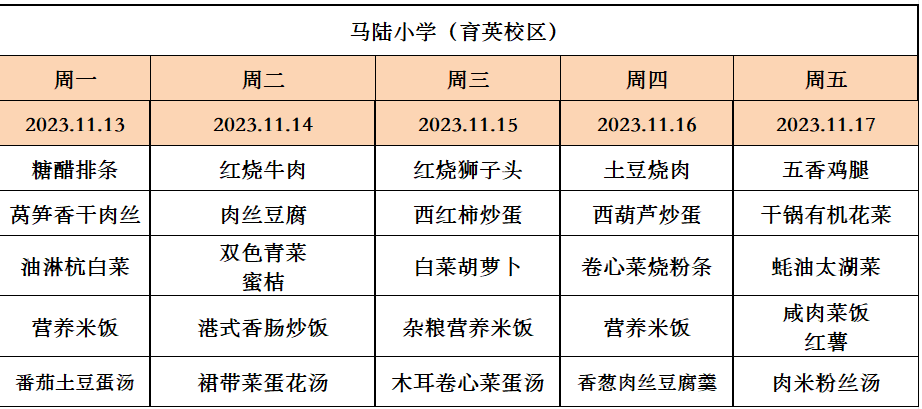 | 马陆小学（育英校区） |  |  |  |  |
|---|---|---|---|---|
| 周一 | 周二 | 周三 | 周四 | 周五 |
| 2023.11.13 | 2023.11.14 | 2023.11.15 | 2023.11.16 | 2023.11.17 |
| 糖醋排条 | 红烧牛肉 | 红烧狮子头 | 土豆烧肉 | 五香鸡腿 |
| 莴笋香干肉丝 | 肉丝豆腐 | 西红柿炒蛋 | 西葫芦炒蛋 | 干锅有机花菜 |
| 油淋杭白菜 | 双色青菜 蜜桔 | 白菜胡萝卜 | 卷心菜烧粉条 | 蚝油太湖菜 |
| 营养米饭 | 港式香肠炒饭 | 杂粮营养米饭 | 营养米饭 | 咸肉菜饭 红薯 |
| 番茄土豆蛋汤 | 裙带菜蛋花汤 | 木耳卷心菜蛋汤 | 香葱肉丝豆腐羹 | 肉米粉丝汤 |